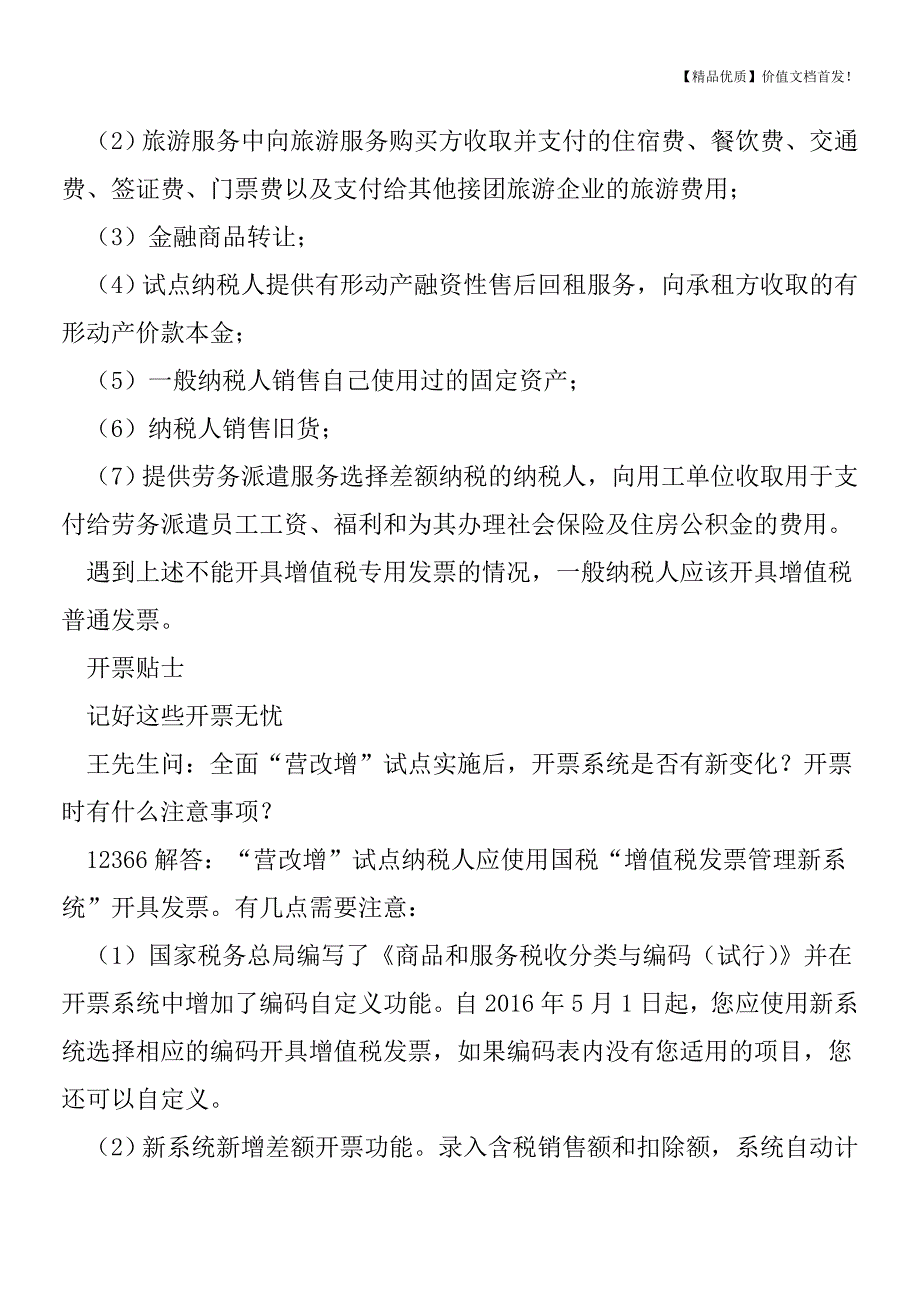 【精品优质】价值文档首发！

（2）旅游服务中向旅游服务购买方收取并支付的住宿费、餐饮费、交通费、签证费、门票费以及支付给其他接团旅游企业的旅游费用；

（3）金融商品转让；

（4）试点纳税人提供有形动产融资性售后回租服务，向承租方收取的有形动产价款本金；

（5）一般纳税人销售自己使用过的固定资产；

（6）纳税人销售旧货；

（7）提供劳务派遣服务选择差额纳税的纳税人，向用工单位收取用于支付给劳务派遣员工工资、福利和为其办理社会保险及住房公积金的费用。

遇到上述不能开具增值税专用发票的情况，一般纳税人应该开具增值税普通发票。

开票贴士

记好这些开票无忧

王先生问：全面“营改增”试点实施后，开票系统是否有新变化？开票时有什么注意事项？

12366 解答：“营改增”试点纳税人应使用国税“增值税发票管理新系统”开具发票。有几点需要注意：

（1）国家税务总局编写了《商品和服务税收分类与编码（试行）》并在开票系统中增加了编码自定义功能。自 2016 年 5 月 1 日起，您应使用新系统选择相应的编码开具增值税发票，如果编码表内没有您适用的项目，您还可以自定义。

（2）新系统新增差额开票功能。录入含税销售额和扣除额，系统自动计